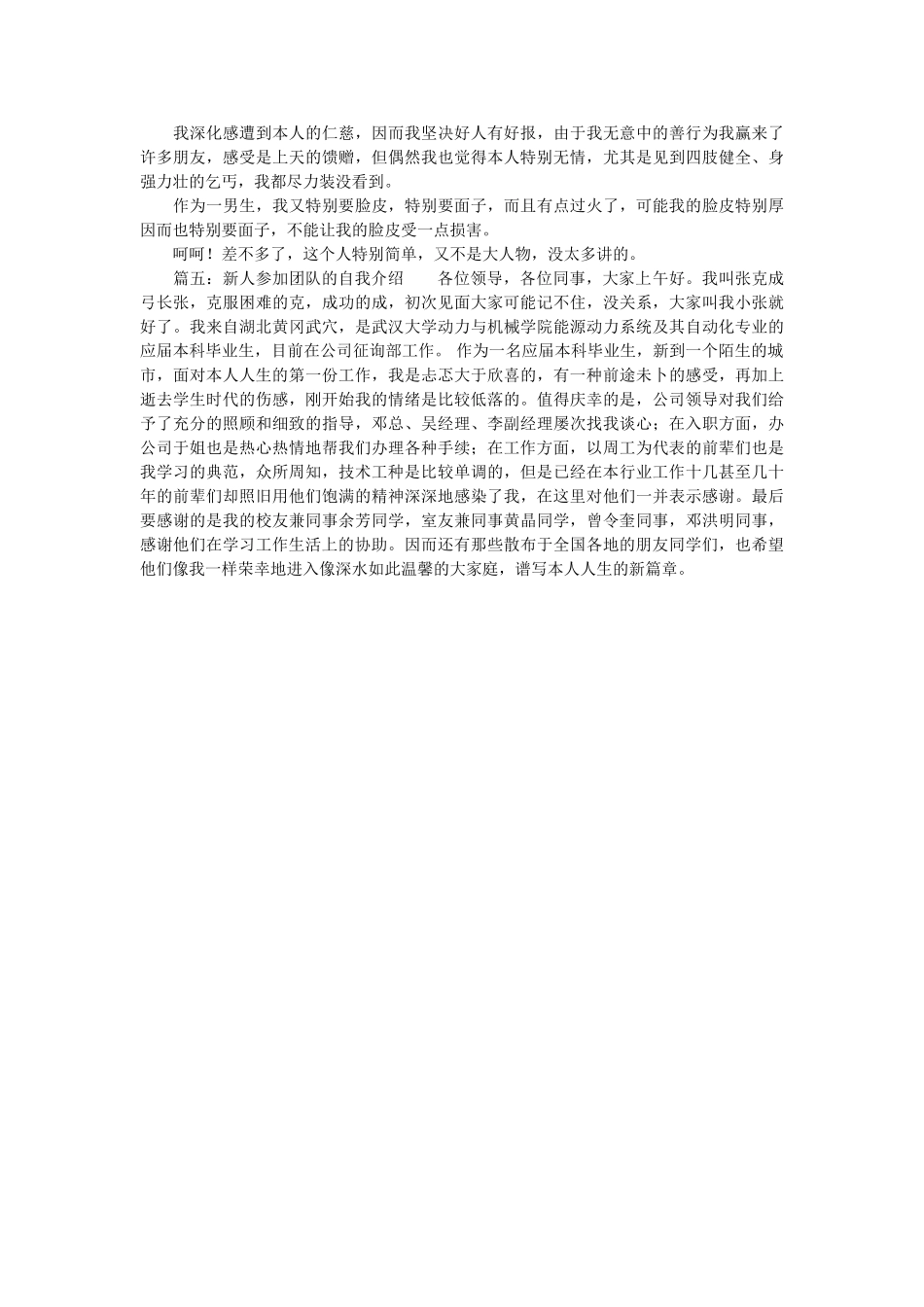 我深化感遭到本人的仁慈，因而我坚决好人有好报，由于我无意中的善行为我赢来了许多朋友，感受是上天的馈赠，但偶然我也觉得本人特别无情，尤其是见到四肢健全、身强力壮的乞丐，我都尽力装没看到。

作为一男生，我又特别要脸皮，特别要面子，而且有点过火了，可能我的脸皮特别厚因而也特别要面子，不能让我的脸皮受一点损害。

呵呵！差不多了，这个人特别简单，又不是大人物，没太多讲的。

篇五：新人参加团队的自我介绍　　各位领导，各位同事，大家上午好。我叫张克成弓长张，克服困难的克，成功的成，初次见面大家可能记不住，没关系，大家叫我小张就好了。我来自湖北黄冈武穴，是武汉大学动力与机械学院能源动力系统及其自动化专业的应届本科毕业生，目前在公司征询部工作。 作为一名应届本科毕业生，新到一个陌生的城市，面对本人人生的第一份工作，我是忐忑大于欣喜的，有一种前途未卜的感受，再加上逝去学生时代的伤感，刚开始我的情绪是比较低落的。值得庆幸的是，公司领导对我们给予了充分的照顾和细致的指导，邓总、吴经理、李副经理屡次找我谈心；在入职方面，办公司于姐也是热心热情地帮我们办理各种手续；在工作方面，以周工为代表的前辈们也是我学习的典范，众所周知，技术工种是比较单调的，但是已经在本行业工作十几甚至几十年的前辈们却照旧用他们饱满的精神深深地感染了我，在这里对他们一并表示感谢。最后要感谢的是我的校友兼同事余芳同学，室友兼同事黄晶同学，曾令奎同事，邓洪明同事，感谢他们在学习工作生活上的协助。因而还有那些散布于全国各地的朋友同学们，也希望他们像我一样荣幸地进入像深水如此温馨的大家庭，谱写本人人生的新篇章。